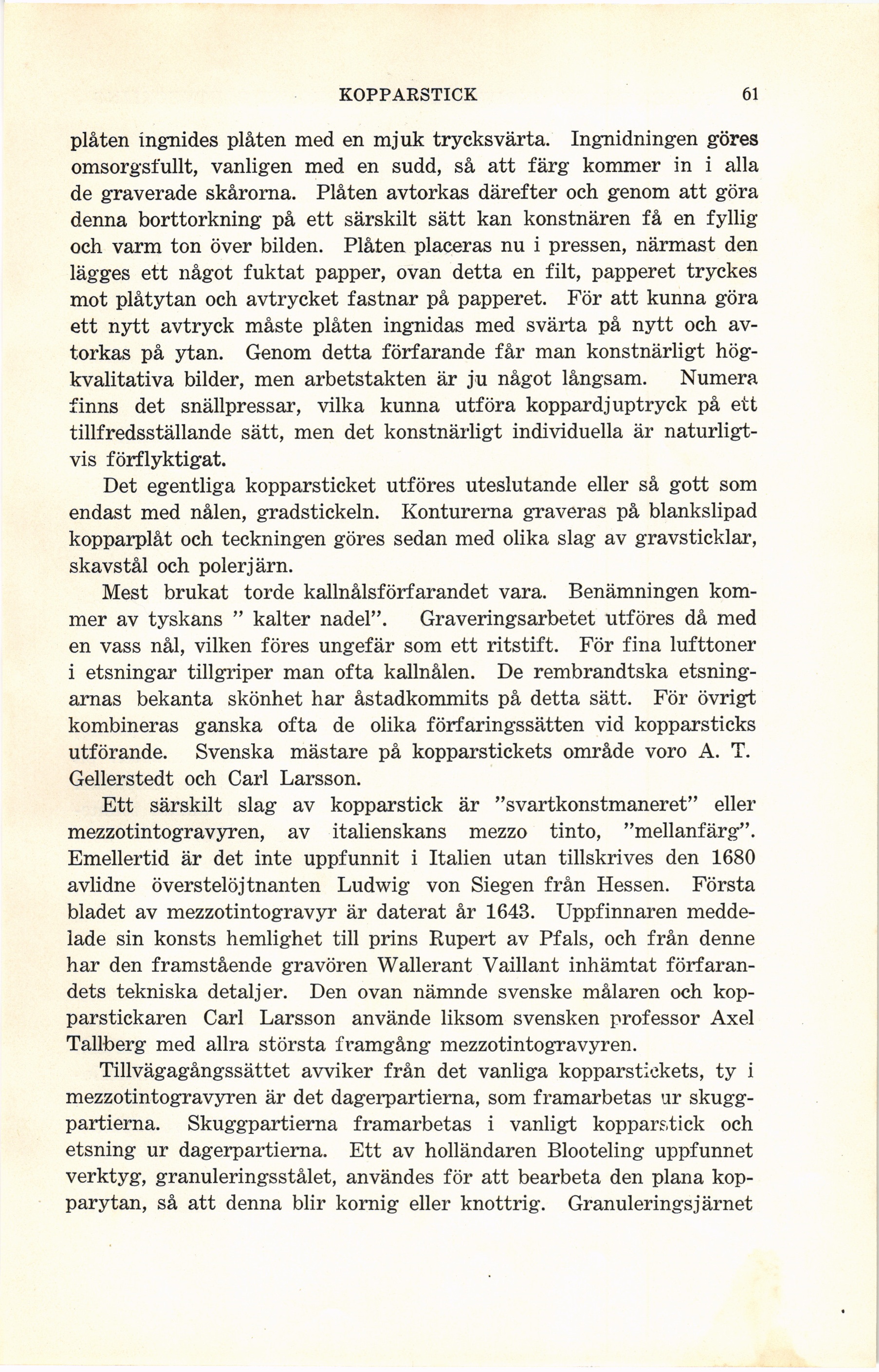 KOPPARSTICK 61

plåten ingnides plåten med en mjuk trycksvärta. Ingnidningen göres omsorgsfullt, vanligen med en sudd, så att färg kommer in i alla de graverade skårorna. Plåten avtorkas därefter och genom att göra denna borttorkning på ett särskilt sätt kan konstnären få en fyllig och varm ton över bilden. Plåten placeras nu i pressen, närmast den lägges ett något fuktat papper, ovan detta en filt, papperet tryckes mot plåtytan och avtrycket fastnar på papperet. För att kunna göra ett nytt avtryck måste plåten ingnidas med svärta på nytt och avtorkas på ytan. Genom detta förfarande får man konstnärligt högkvalitativa bilder, men arbetstakten är ju något långsam. Numera finns det snällpressar, vilka kunna utföra koppardjuptryck på ett tillfredsställande sätt, men det konstnärligt individuella är naturligtvis förflyktigat.

Det egentliga kopparsticket utföres uteslutande eller så gott som endast med nålen, gradstickeln. Konturerna graveras på blankslipad kopparplåt och teckningen göres sedan med olika slag av gravsticklar, skavstål och polerjärn.

Mest brukat torde kallnålsförfarandet vara. Benämningen kommer av tyskans " kalter nadel". Graveringsarbetet utföres då med en vass nål, vilken föres ungefär som ett ritstift. För fina lufttoner i etsningar tillgriper man ofta kallnålen. De rembrandtska etsningarnas bekanta skönhet har åstadkommits på detta sätt. För övrigt kombineras ganska ofta de olika förfaringssätten vid kopparsticks utförande. Svenska mästare på kopparstickets område voro A. T. Gellerstedt och Carl Larsson.

Ett särskilt slag av kopparstick är "svartkonstmaneret" eller mezzotintogravyren, av italienskans mezzo tinto, "mellanfärg". Emellertid är det inte uppfunnit i Italien utan tillskrives den 1680 avlidne överstelöjtnanten Ludwig von Siegen från Hessen. Första bladet av mezzotintogravyr är daterat år 1643. Uppfinnaren meddelade sin konsts hemlighet till prins Rupert av Pfals, och från denne har den framstående gravören Wallerant Vaillant inhämtat förfarandets tekniska detaljer. Den ovan nämnde svenske målaren och kopparstickaren Carl Larsson använde liksom svensken professor Axel Tallberg med allra största framgång mezzotintogravyren.

Tillvägagångssättet avviker från det vanliga kopparstickets, ty i mezzotintogravyren är det dagerpartierna, som framarbetas ur skuggpartierna. Skuggpartierna framarbetas i vanligt kopparstick och etsning ur dagerpartierna. Ett av holländaren Blooteling uppfunnet verktyg, granuleringsstålet, användes för att bearbeta den plana kopparytan, så att denna blir kornig eller knottrig. Granuleringsjärnet